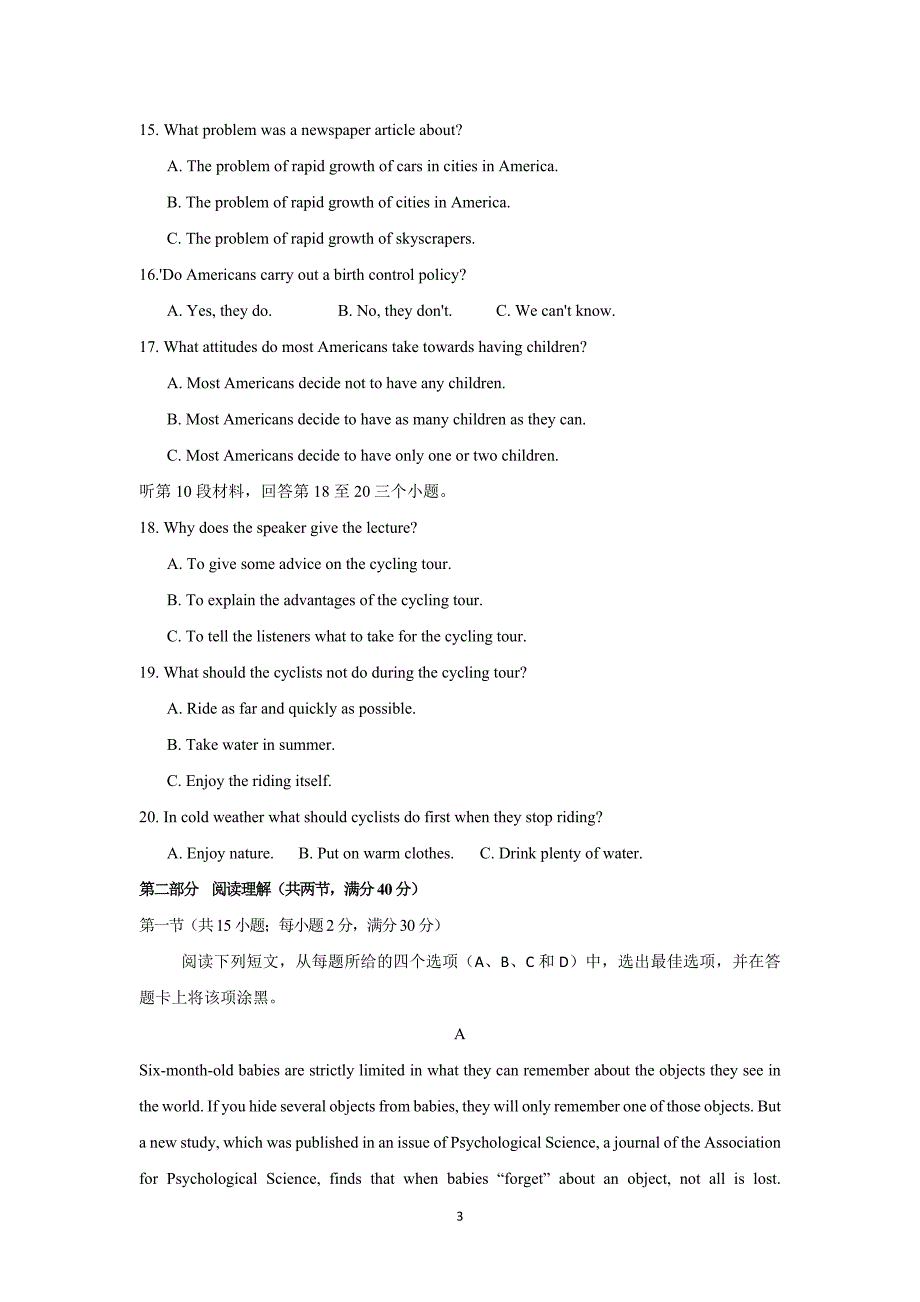 15. What problem was a newspaper article about?

A. The problem of rapid growth of cars in cities in America.

B. The problem of rapid growth of cities in America.

C. The problem of rapid growth of skyscrapers.

16.'Do Americans carry out a birth control policy?

A. Yes, they do. B. No, they don't. C. We can't know.

17. What attitudes do most Americans take towards having children?

A. Most Americans decide not to have any children.

B. Most Americans decide to have as many children as they can.

C. Most Americans decide to have only one or two children.

听第 10 段材料，回答第 18 至 20 三个小题。

18. Why does the speaker give the lecture?

A. To give some advice on the cycling tour.

B. To explain the advantages of the cycling tour.

C. To tell the listeners what to take for the cycling tour.

19. What should the cyclists not do during the cycling tour?

A. Ride as far and quickly as possible.

B. Take water in summer.

C. Enjoy the riding itself.

20. In cold weather what should cyclists do first when they stop riding?

A. Enjoy nature. B. Put on warm clothes. C. Drink plenty of water.

第二部分 阅读理解（共两节，满分 40 分）

第一节（共 15 小题；每小题 2 分，满分 30 分）

阅读下列短文，从每题所给的四个选项（A、B、C 和 D）中，选出最佳选项，并在答题卡上将该项涂黑。

A

Six-month-old babies are strictly limited in what they can remember about the objects they see in the world. If you hide several objects from babies, they will only remember one of those objects. But a new study, which was published in an issue of Psychological Science, a journal of the Association for Psychological Science, finds that when babies “forget” about an object, not all is lost.

3